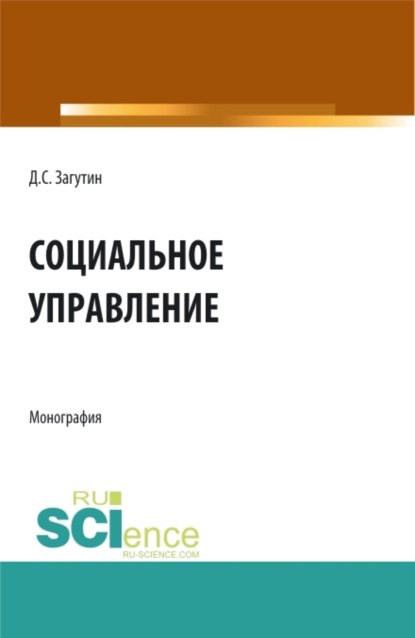 Д.С. Загутин

СОЦИАЛЬНОЕ УПРАВЛЕНИЕ

Монография

RU SCIence
RU-SCIENCE.COM